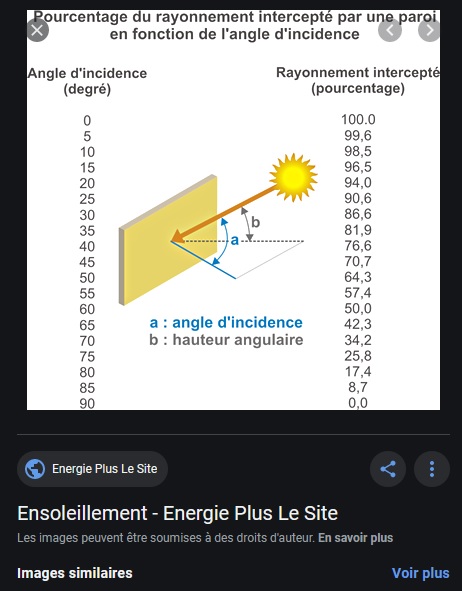 Pourcentage du rayonnement intercepté par une paroi en fonction de l'angle d'incidence

| Angle d'incidence (degré) | Rayonnement intercepté (pourcentage) |
|---|---|
| 0 | 100.0 |
| 5 | 99,6 |
| 10 | 98,5 |
| 15 | 96,5 |
| 20 | 94,0 |
| 25 | 90,6 |
| 30 | 86,6 |
| 35 | 81,9 |
| 40 | 76,6 |
| 45 | 70,7 |
| 50 | 64,3 |
| 55 | 57,4 |
| 60 | 50,0 |
| 65 | 42,3 |
| 70 | 34,2 |
| 75 | 25,8 |
| 80 | 17,4 |
| 85 | 8,7 |
| 90 | 0,0 |

b
a

a : angle d'incidence
b : hauteur angulaire

Energie Plus Le Site

Ensoleillement - Energie Plus Le Site

Les images peuvent être soumises à des droits d'auteur. En savoir plus

Images similaires

Voir plus